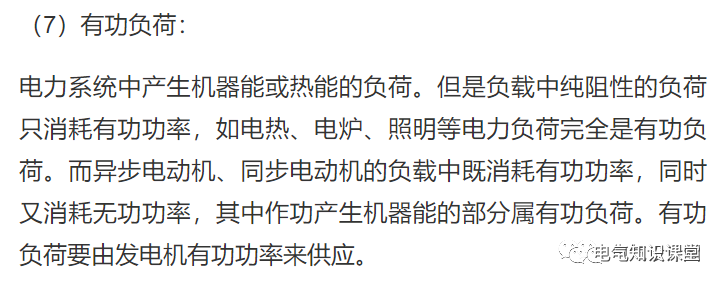 （7）有功负荷：

电力系统中产生机器能或热能的负荷。但是负载中纯阻性的负荷只消耗有功功率，如电热、电炉、照明等电力负荷完全是有功负荷。而异步电动机、同步电动机的负载中既消耗有功功率，同时又消耗无功功率，其中作功产生机器能的部分属有功负荷。有功负荷要由发电机有功功率来供应。

电气知识课堂